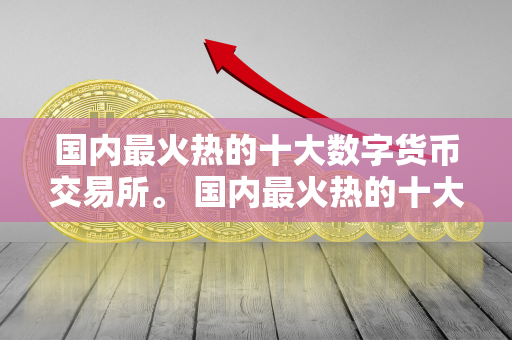 国内最火热的十大数字货币交易所。国内最火热的十大